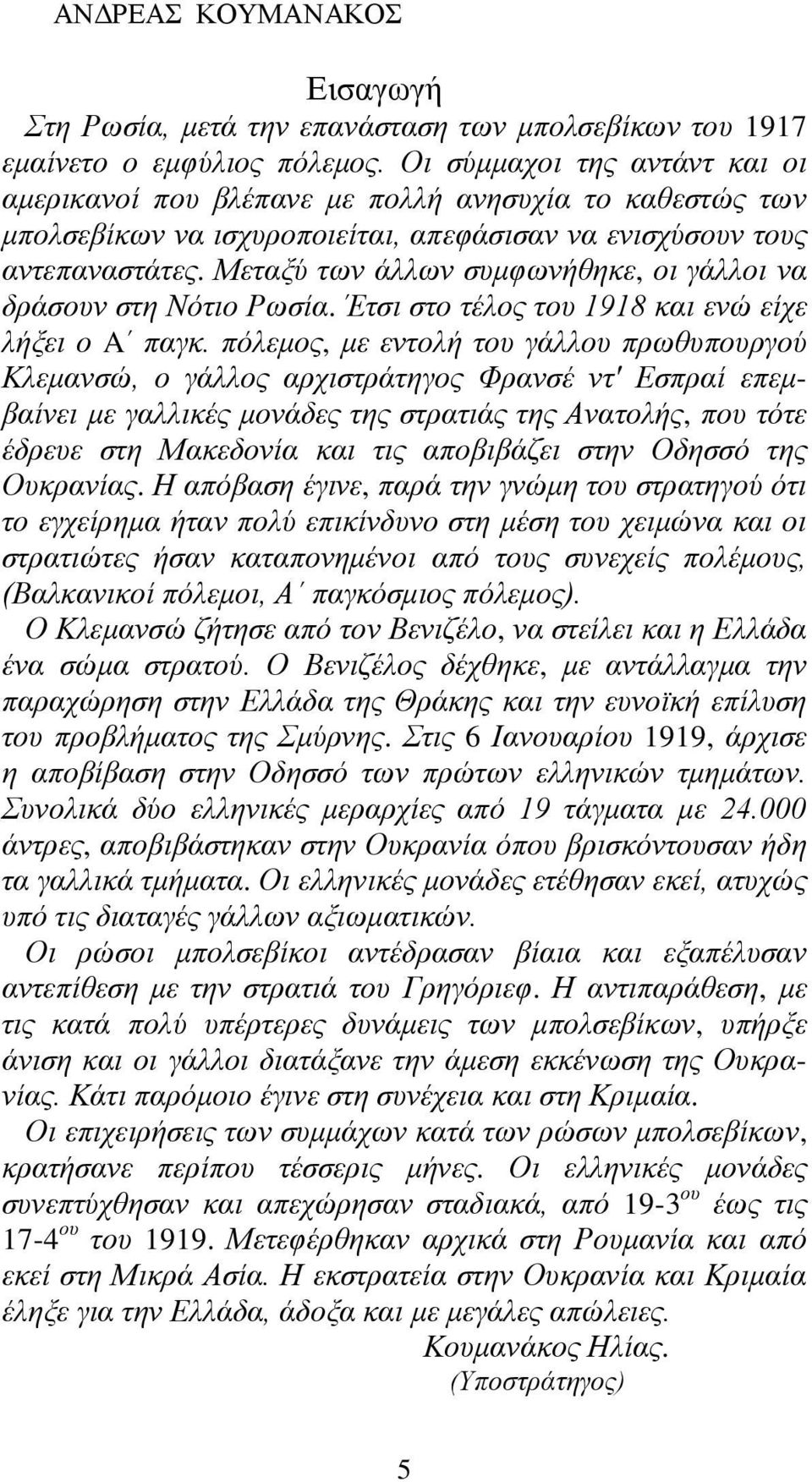 ΑΝΔΡΕΑΣ ΚΟΥΜΑΝΑΚΟΣ

Εισαγωγή

Στη Ρωσία, μετά την επανάσταση των μπολσεβίκων του 1917 εμαίνετο ο εμφύλιος πόλεμος. Οι σύμμαχοι της αντάντ και οι αμερικανοί που βλέπανε με πολλή ανησυχία το καθεστώς των μπολσεβίκων να ισχυροποιείται, απεφάσισαν να ενισχύσουν τους αντεπαναστάτες. Μεταξύ των άλλων συμφωνήθηκε, οι γάλλοι να δράσουν στη Νότιο Ρωσία. Έτσι στο τέλος του 1918 και ενώ είχε λήξει ο Α΄ παγκ. πόλεμος, με εντολή του γάλλου πρωθυπουργού Κλεμανσώ, ο γάλλος αρχιστράτηγος Φρανσέ ντ' Εσπραί επεμβαίνει με γαλλικές μονάδες της στρατιάς της Ανατολής, που τότε έδρευε στη Μακεδονία και τις αποβιβάζει στην Οδησσό της Ουκρανίας. Η απόβαση έγινε, παρά την γνώμη του στρατηγού ότι το εγχείρημα ήταν πολύ επικίνδυνο στη μέση του χειμώνα και οι στρατιώτες ήσαν καταπονημένοι από τους συνεχείς πολέμους, (Βαλκανικοί πόλεμοι, Α΄ παγκόσμιος πόλεμος).

Ο Κλεμανσώ ζήτησε από τον Βενιζέλο, να στείλει και η Ελλάδα ένα σώμα στρατού. Ο Βενιζέλος δέχθηκε, με αντάλλαγμα την παραχώρηση στην Ελλάδα της Θράκης και την ευνοϊκή επίλυση του προβλήματος της Σμύρνης. Στις 6 Ιανουαρίου 1919, άρχισε η αποβίβαση στην Οδησσό των πρώτων ελληνικών τμημάτων. Συνολικά δύο ελληνικές μεραρχίες από 19 τάγματα με 24.000 άντρες, αποβιβάστηκαν στην Ουκρανία όπου βρισκόντουσαν ήδη τα γαλλικά τμήματα. Οι ελληνικές μονάδες ετέθησαν εκεί, ατυχώς υπό τις διαταγές γάλλων αξιωματικών.

Οι ρώσοι μπολσεβίκοι αντέδρασαν βίαια και εξαπέλυσαν αντεπίθεση με την στρατιά του Γρηγόριεφ. Η αντιπαράθεση, με τις κατά πολύ υπέρτερες δυνάμεις των μπολσεβίκων, υπήρξε άνιση και οι γάλλοι διατάξανε την άμεση εκκένωση της Ουκρανίας. Κάτι παρόμοιο έγινε στη συνέχεια και στη Κριμαία.

Οι επιχειρήσεις των συμμάχων κατά των ρώσων μπολσεβίκων, κρατήσανε περίπου τέσσερις μήνες. Οι ελληνικές μονάδες συνεπτύχθησαν και απεχώρησαν σταδιακά, από 19-3$^{ου}$ έως τις 17-4$^{ου}$ του 1919. Μετεφέρθηκαν αρχικά στη Ρουμανία και από εκεί στη Μικρά Ασία. Η εκστρατεία στην Ουκρανία και Κριμαία έληξε για την Ελλάδα, άδοξα και με μεγάλες απώλειες.

Κουμανάκος Ηλίας.
(Υποστράτηγος)

5